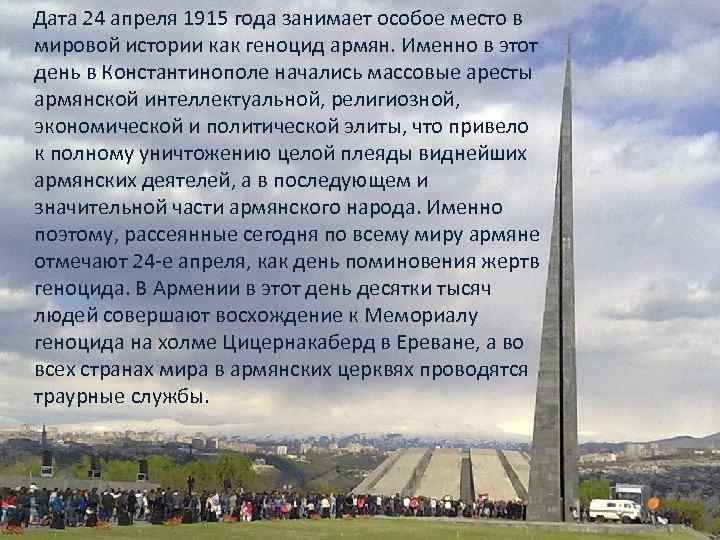 Дата 24 апреля 1915 года занимает особое место в мировой истории как геноцид армян. Именно в этот день в Константинополе начались массовые аресты армянской интеллектуальной, религиозной, экономической и политической элиты, что привело к полному уничтожению целой плеяды виднейших армянских деятелей, а в последующем и значительной части армянского народа. Именно поэтому, рассеянные сегодня по всему миру армяне отмечают 24-е апреля, как день поминовения жертв геноцида. В Армении в этот день десятки тысяч людей совершают восхождение к Мемориалу геноцида на холме Цицернакаберд в Ереване, а во всех странах мира в армянских церквях проводятся траурные службы.